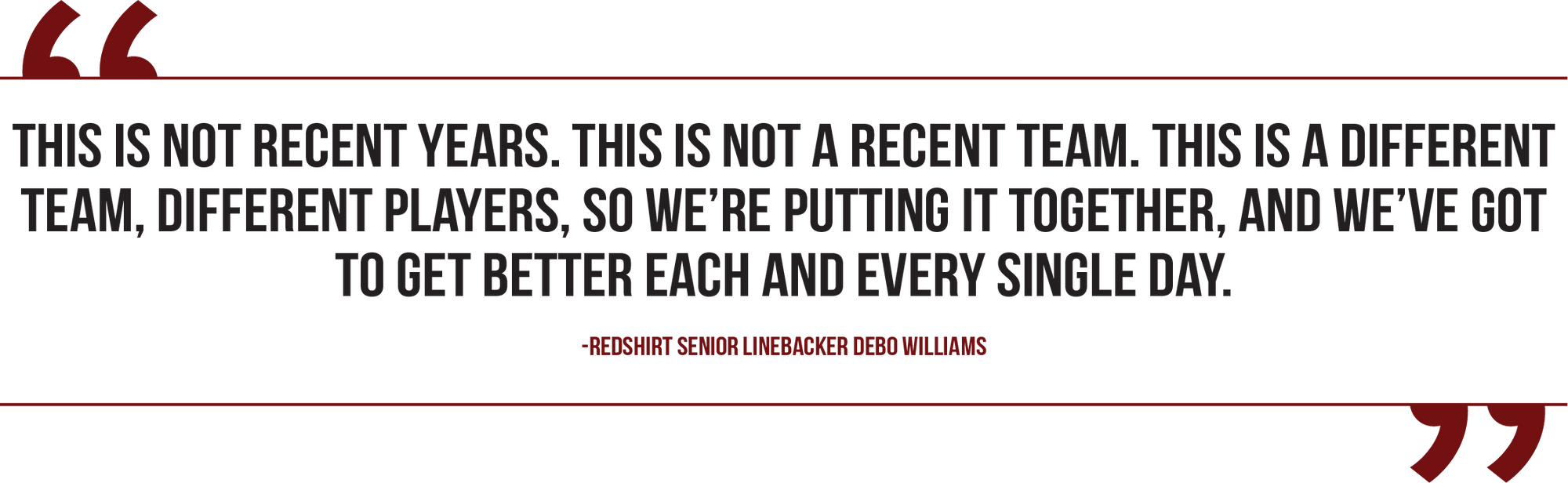 “

THIS IS NOT RECENT YEARS. THIS IS NOT A RECENT TEAM. THIS IS A DIFFERENT TEAM, DIFFERENT PLAYERS, SO WE’RE PUTTING IT TOGETHER, AND WE’VE GOT TO GET BETTER EACH AND EVERY SINGLE DAY.

-REDSHIRT SENIOR LINEBACKER DEBO WILLIAMS

”